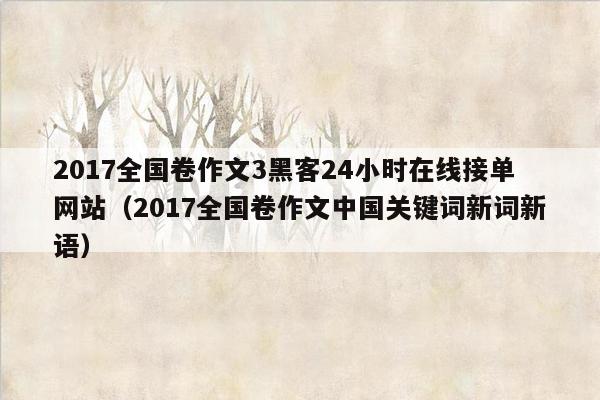 2017全国卷作文3黑客24小时在线接单网站（2017全国卷作文中国关键词新词新语）